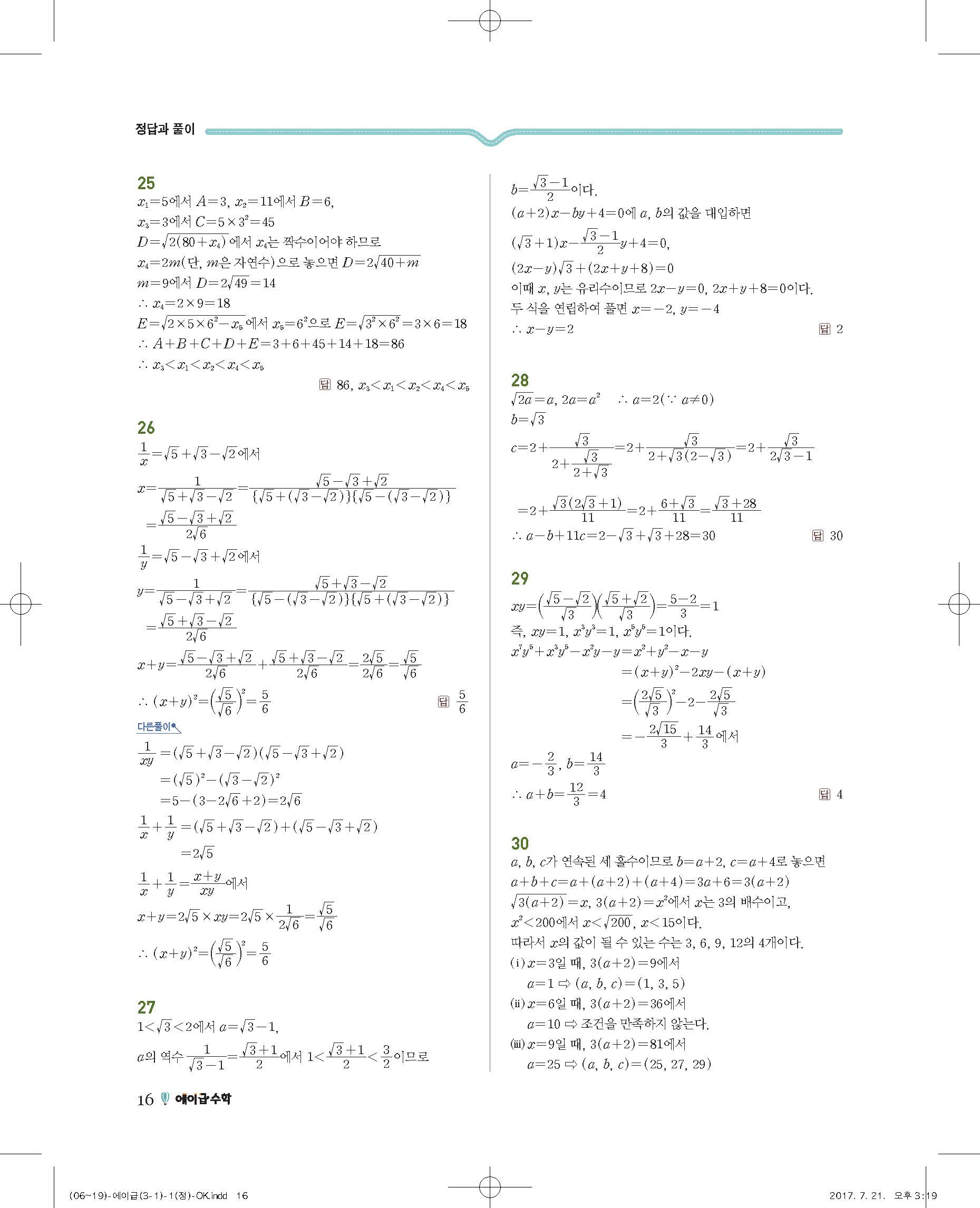 정답과 풀이

25
$x_1=5$에서 $A=3$, $x_2=11$에서 $B=6$,
$x_3=3$에서 $C=5\times3^2=45$
$D=\sqrt{2(80+x_4)}$에서 $x_4$는 짝수이어야 하므로
$x_4=2m$(단, $m$은 자연수)으로 놓으면 $D=2\sqrt{40+m}$
$m=9$에서 $D=2\sqrt{49}=14$
$\therefore x_4=2\times9=18$
$E=\sqrt{2\times5\times6^2-x_5}$에서 $x_5=6^2$으로 $E=\sqrt{3^2\times6^2}=3\times6=18$
$\therefore A+B+C+D+E=3+6+45+14+18=86$
$\therefore x_3<x_1<x_2<x_4<x_5$
답 86, $x_3<x_1<x_2<x_4<x_5$

26
$\frac{1}{x}=\sqrt{5}+\sqrt{3}-\sqrt{2}$에서
$x=\frac{1}{\sqrt{5}+\sqrt{3}-\sqrt{2}}=\frac{\sqrt{5}-\sqrt{3}+\sqrt{2}}{\{\sqrt{5}+(\sqrt{3}-\sqrt{2})\}\{\sqrt{5}-(\sqrt{3}-\sqrt{2})\}}$
$=\frac{\sqrt{5}-\sqrt{3}+\sqrt{2}}{2\sqrt{6}}$
$\frac{1}{y}=\sqrt{5}-\sqrt{3}+\sqrt{2}$에서
$y=\frac{1}{\sqrt{5}-\sqrt{3}+\sqrt{2}}=\frac{\sqrt{5}+\sqrt{3}-\sqrt{2}}{\{\sqrt{5}-(\sqrt{3}-\sqrt{2})\}\{\sqrt{5}+(\sqrt{3}-\sqrt{2})\}}$
$=\frac{\sqrt{5}+\sqrt{3}-\sqrt{2}}{2\sqrt{6}}$
$x+y=\frac{\sqrt{5}-\sqrt{3}+\sqrt{2}}{2\sqrt{6}}+\frac{\sqrt{5}+\sqrt{3}-\sqrt{2}}{2\sqrt{6}}=\frac{2\sqrt{5}}{2\sqrt{6}}=\frac{\sqrt{5}}{\sqrt{6}}$
$\therefore (x+y)^2=\left(\frac{\sqrt{5}}{\sqrt{6}}\right)^2=\frac{5}{6}$
답 $\frac{5}{6}$

다른풀이
$\frac{1}{xy}=(\sqrt{5}+\sqrt{3}-\sqrt{2})(\sqrt{5}-\sqrt{3}+\sqrt{2})$
$=(\sqrt{5})^2-(\sqrt{3}-\sqrt{2})^2$
$=5-(3-2\sqrt{6}+2)=2\sqrt{6}$
$\frac{1}{x}+\frac{1}{y}=(\sqrt{5}+\sqrt{3}-\sqrt{2})+(\sqrt{5}-\sqrt{3}+\sqrt{2})$
$=2\sqrt{5}$
$\frac{1}{x}+\frac{1}{y}=\frac{x+y}{xy}$에서
$x+y=2\sqrt{5}\times xy=2\sqrt{5}\times\frac{1}{2\sqrt{6}}=\frac{\sqrt{5}}{\sqrt{6}}$
$\therefore (x+y)^2=\left(\frac{\sqrt{5}}{\sqrt{6}}\right)^2=\frac{5}{6}$

27
$1<\sqrt{3}<2$에서 $a=\sqrt{3}-1$,
$a$의 역수 $\frac{1}{\sqrt{3}-1}=\frac{\sqrt{3}+1}{2}$에서 $1<\frac{\sqrt{3}+1}{2}<\frac{3}{2}$이므로
$b=\frac{\sqrt{3}-1}{2}$이다.
$(a+2)x-by+4=0$에 $a$, $b$의 값을 대입하면
$(\sqrt{3}+1)x-\frac{\sqrt{3}-1}{2}y+4=0$,
$(2x-y)\sqrt{3}+(2x+y+8)=0$
이때 $x$, $y$는 유리수이므로 $2x-y=0$, $2x+y+8=0$이다.
두 식을 연립하여 풀면 $x=-2$, $y=-4$
$\therefore x-y=2$
답 2

28
$\sqrt{2a}=a$, $2a=a^2$ $\therefore a=2(\because a\neq0)$
$b=\sqrt{3}$
$c=2+\frac{\sqrt{3}}{2+\frac{\sqrt{3}}{2+\sqrt{3}}}=2+\frac{\sqrt{3}}{2+\sqrt{3}(2-\sqrt{3})}=2+\frac{\sqrt{3}}{2\sqrt{3}-1}$
$=2+\frac{\sqrt{3}(2\sqrt{3}+1)}{11}=2+\frac{6+\sqrt{3}}{11}=\frac{\sqrt{3}+28}{11}$
$\therefore a-b+11c=2-\sqrt{3}+\sqrt{3}+28=30$
답 30

29
$xy=\left(\frac{\sqrt{5}-\sqrt{2}}{\sqrt{3}}\right)\left(\frac{\sqrt{5}+\sqrt{2}}{\sqrt{3}}\right)=\frac{5-2}{3}=1$
즉, $xy=1$, $x^3y^3=1$, $x^5y^5=1$이다.
$x^7y^5+x^3y^5-x^2y-y=x^2+y^2-x-y$
$=(x+y)^2-2xy-(x+y)$
$=\left(\frac{2\sqrt{5}}{\sqrt{3}}\right)^2-2-\frac{2\sqrt{5}}{\sqrt{3}}$
$=-\frac{2\sqrt{15}}{3}+\frac{14}{3}$에서
$a=-\frac{2}{3}$, $b=\frac{14}{3}$
$\therefore a+b=\frac{12}{3}=4$
답 4

30
$a$, $b$, $c$가 연속된 세 홀수이므로 $b=a+2$, $c=a+4$로 놓으면
$a+b+c=a+(a+2)+(a+4)=3a+6=3(a+2)$
$\sqrt{3(a+2)}=x$, $3(a+2)=x^2$에서 $x$는 3의 배수이고,
$x^2<200$에서 $x<\sqrt{200}$, $x<15$이다.
따라서 $x$의 값이 될 수 있는 수는 3, 6, 9, 12의 4개이다.
(i) $x=3$일 때, $3(a+2)=9$에서
$a=1$ ⇨ $(a, b, c)=(1, 3, 5)$
(ii) $x=6$일 때, $3(a+2)=36$에서
$a=10$ ⇨ 조건을 만족하지 않는다.
(iii) $x=9$일 때, $3(a+2)=81$에서
$a=25$ ⇨ $(a, b, c)=(25, 27, 29)$

16 에이급수학

(06~19)-에이급(3-1)-1(정)-OK.indd 16 2017. 7. 21. 오후 3:19